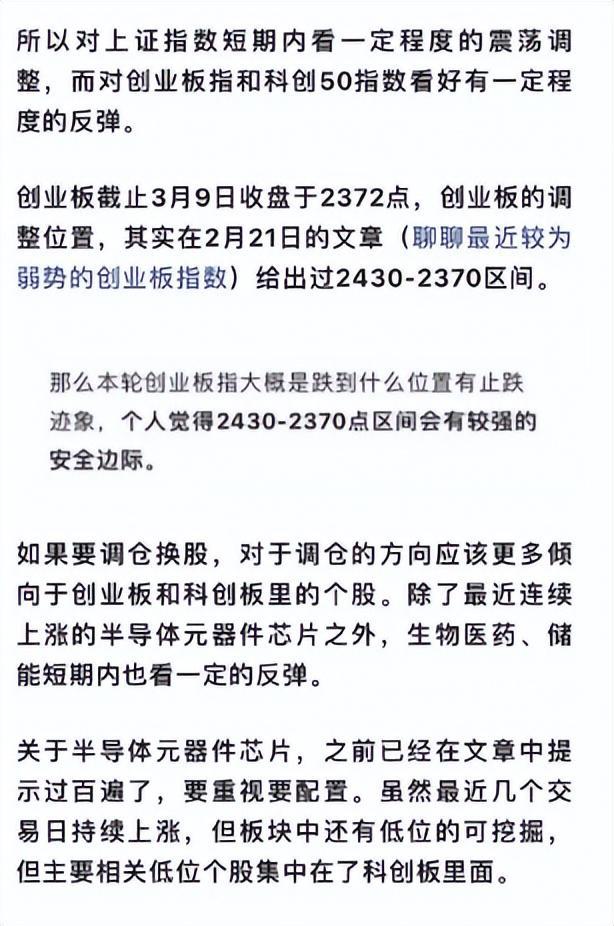 所以对上证指数短期内看一定程度的震荡调整，而对创业板指和科创50指数看好有一定程度的反弹。

创业板截止3月9日收盘于2372点，创业板的调整位置，其实在2月21日的文章（聊聊最近较为弱势的创业板指数）给出过2430-2370区间。

那么本轮创业板指大概是跌到什么位置有止跌迹象，个人觉得2430-2370点区间会有较强的安全边际。

如果要调仓换股，对于调仓的方向应该更多倾向于创业板和科创板里的个股。除了最近连续上涨的半导体元器件芯片之外，生物医药、储能短期内也看一定的反弹。

关于半导体元器件芯片，之前已经在文章中提示过百遍了，要重视要配置。虽然最近几个交易日持续上涨，但板块中还有低位的可挖掘，但主要相关低位个股集中在了科创板里面。